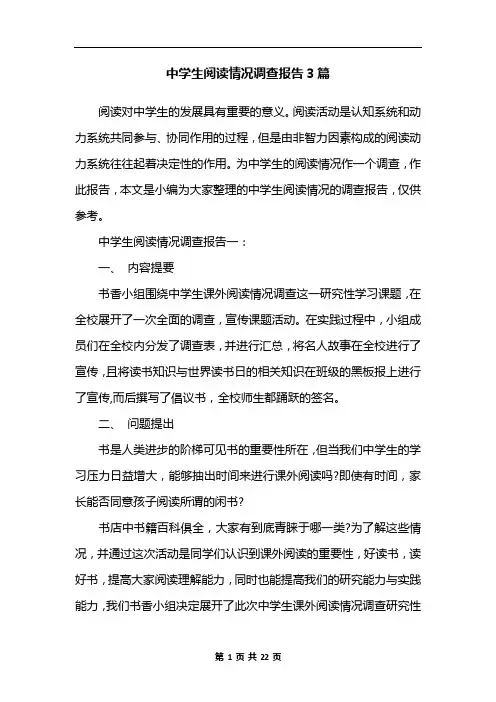 中学生阅读情况调查报告3篇

阅读对中学生的发展具有重要的意义。阅读活动是认知系统和动力系统共同参与、协同作用的过程，但是由非智力因素构成的阅读动力系统往往起着决定性的作用。为中学生的阅读情况作一个调查，作此报告，本文是小编为大家整理的中学生阅读情况的调查报告，仅供参考。

中学生阅读情况调查报告一：

一、 内容提要

书香小组围绕中学生课外阅读情况调查这一研究性学习课题，在全校展开了一次全面的调查，宣传课题活动。在实践过程中，小组成员们在全校内分发了调查表，并进行汇总，将名人故事在全校进行了宣传，且将读书知识与世界读书日的相关知识在班级的黑板报上进行了宣传,而后撰写了倡议书，全校师生都踊跃的签名。

二、 问题提出

书是人类进步的阶梯可见书的重要性所在，但当我们中学生的学习压力日益增大，能够抽出时间来进行课外阅读吗?即使有时间，家长能否同意孩子阅读所谓的闲书?

书店中书籍百科俱全，大家有到底青睐于哪一类?为了解这些情况，并通过这次活动是同学们认识到课外阅读的重要性，好读书，读好书，提高大家阅读理解能力，同时也能提高我们的研究能力与实践能力，我们书香小组决定展开了此次中学生课外阅读情况调查研究性

第 1 页 共 22 页